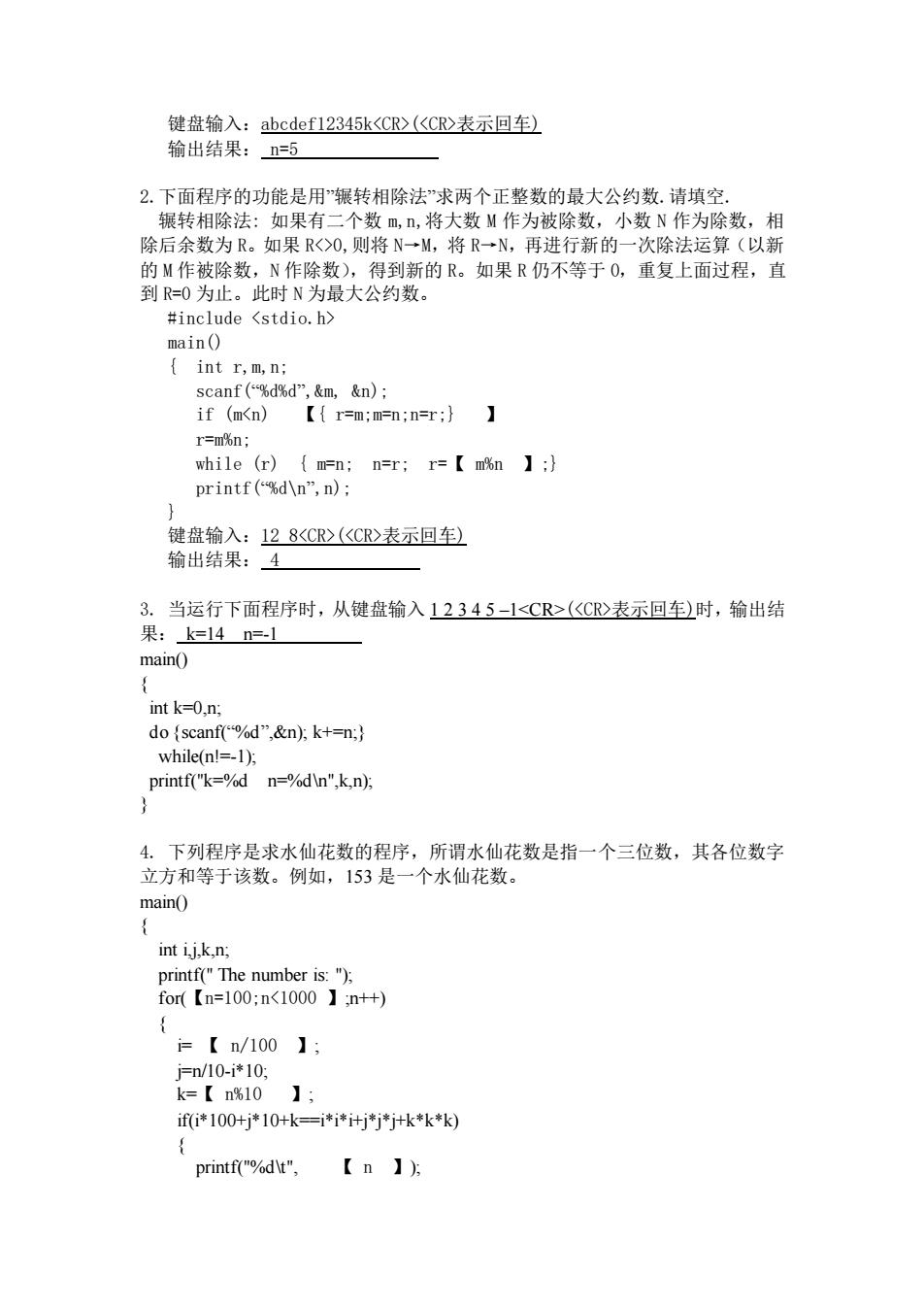 键盘输入：abcdef12345k<CR>(<CR>表示回车)
输出结果： n=5

2.下面程序的功能是用"辗转相除法"求两个正整数的最大公约数.请填空.
辗转相除法: 如果有二个数 m,n,将大数 M 作为被除数，小数 N 作为除数，相除后余数为 R。如果 R<>0,则将 N→M，将 R→N，再进行新的一次除法运算（以新的 M 作被除数，N 作除数），得到新的 R。如果 R 仍不等于 0，重复上面过程，直到 R=0 为止。此时 N 为最大公约数。

#include <stdio.h>
main()
{ int r,m,n;
scanf("%d%d",&m, &n);
if (m<n) 【{ r=m;m=n;n=r;} 】
r=m%n;
while (r) { m=n; n=r; r=【 m%n 】;}
printf("%d\n",n);
}
键盘输入：12 8<CR>(<CR>表示回车)
输出结果： 4

3. 当运行下面程序时，从键盘输入 1 2 3 4 5 –1<CR>(<CR>表示回车)时，输出结果： k=14 n=-1
main()
{
int k=0,n;
do {scanf("%d",&n); k+=n;}
while(n!=-1);
printf("k=%d n=%d\n",k,n);
}

4. 下列程序是求水仙花数的程序，所谓水仙花数是指一个三位数，其各位数字立方和等于该数。例如，153 是一个水仙花数。
main()
{
int i,j,k,n;
printf(" The number is: ");
for(【n=100;n<1000 】;n++)
{
i= 【 n/100 】;
j=n/10-i*10;
k=【 n%10 】;
if(i*100+j*10+k==i*i*i+j*j*j+k*k*k)
{
printf("%d\t", 【 n 】);